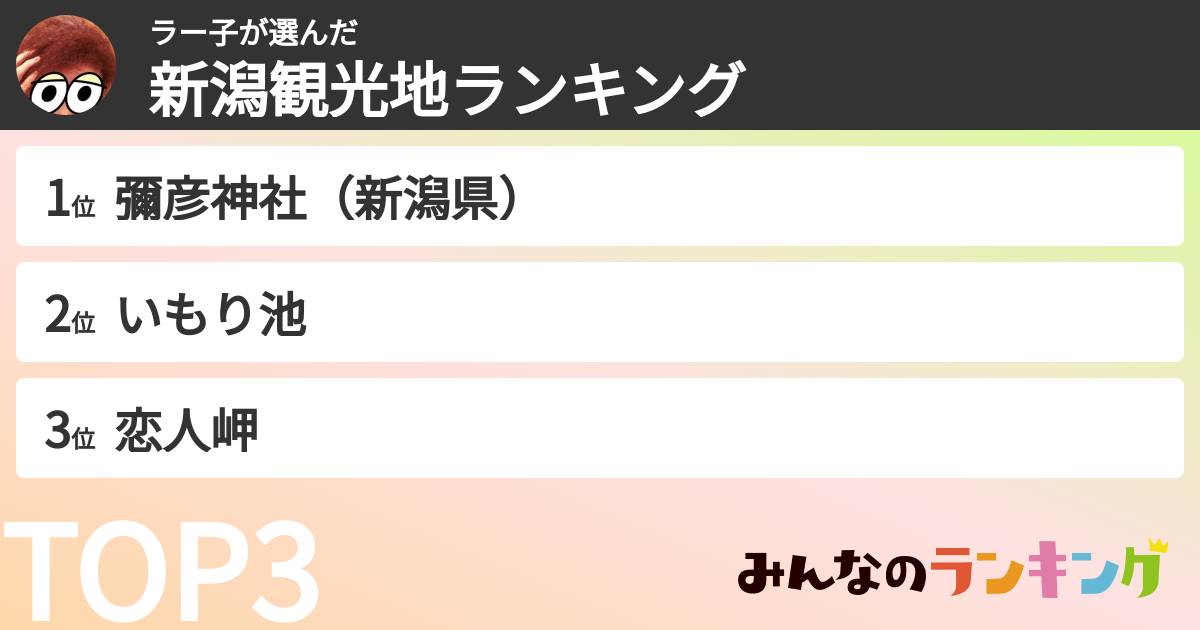 ラー子が選んだ
新潟観光地ランキング

1位 彌彦神社（新潟県）

2位 いもり池

3位 恋人岬

TOP3

みんなのランキング